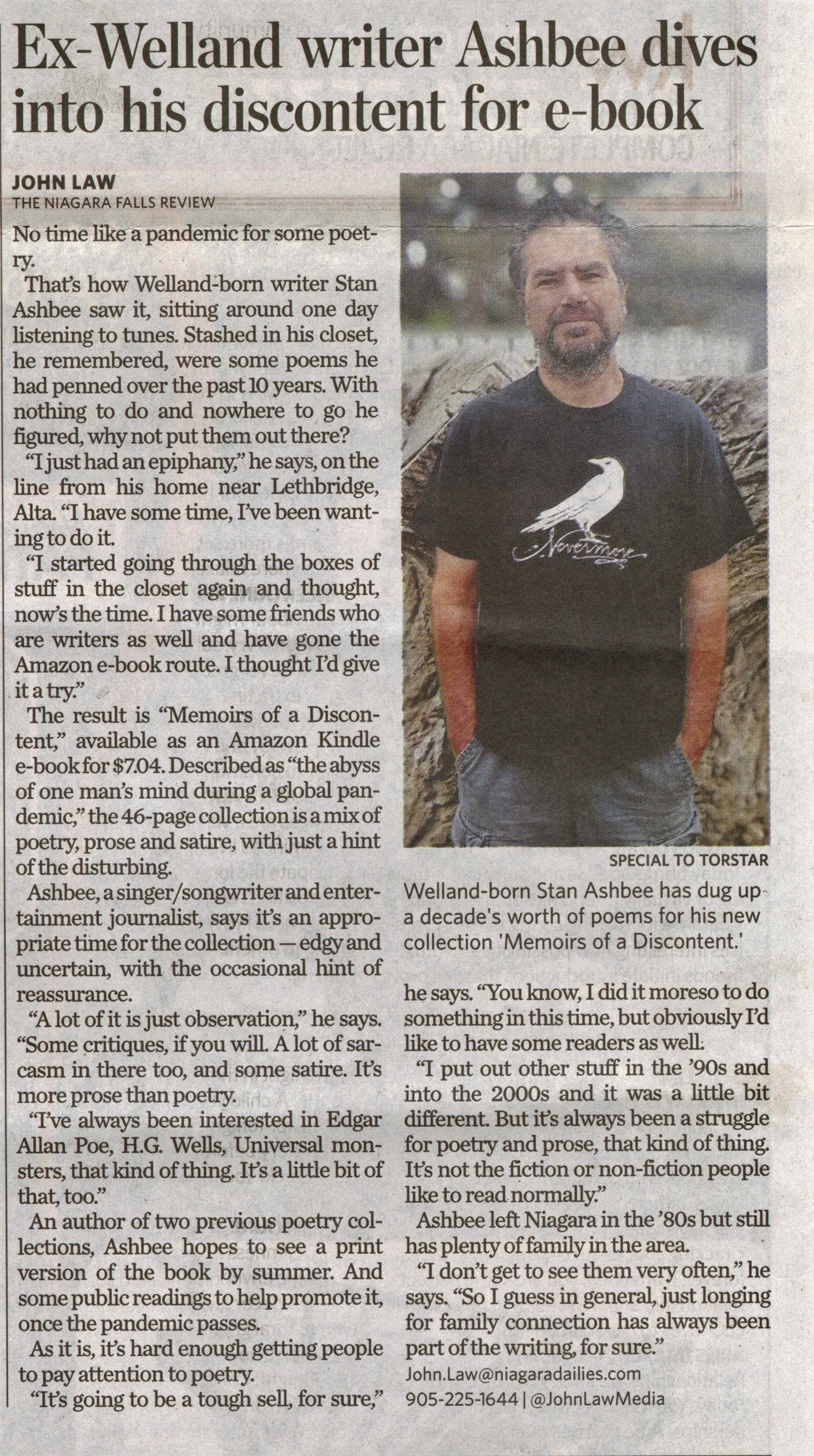 Ex-Welland writer Ashbee dives into his discontent for e-book

JOHN LAW
THE NIAGARA FALLS REVIEW

No time like a pandemic for some poetry.

That's how Welland-born writer Stan Ashbee saw it, sitting around one day listening to tunes. Stashed in his closet, he remembered, were some poems he had penned over the past 10 years. With nothing to do and nowhere to go he figured, why not put them out there?

"I just had an epiphany," he says, on the line from his home near Lethbridge, Alta. "I have some time, I've been wanting to do it.

"I started going through the boxes of stuff in the closet again and thought, now's the time. I have some friends who are writers as well and have gone the Amazon e-book route. I thought I'd give it a try."

The result is "Memoirs of a Discontent," available as an Amazon Kindle e-book for $7.04. Described as "the abyss of one man's mind during a global pandemic," the 46-page collection is a mix of poetry, prose and satire, with just a hint of the disturbing.

Ashbee, a singer/songwriter and entertainment journalist, says it's an appropriate time for the collection — edgy and uncertain, with the occasional hint of reassurance.

"A lot of it is just observation," he says. "Some critiques, if you will. A lot of sarcasm in there too, and some satire. It's more prose than poetry.

"I've always been interested in Edgar Allan Poe, H.G. Wells, Universal monsters, that kind of thing. It's a little bit of that, too."

An author of two previous poetry collections, Ashbee hopes to see a print version of the book by summer. And some public readings to help promote it, once the pandemic passes.

As it is, it's hard enough getting people to pay attention to poetry.

"It's going to be a tough sell, for sure,"

Nevermore

SPECIAL TO TORSTAR

Welland-born Stan Ashbee has dug up a decade's worth of poems for his new collection 'Memoirs of a Discontent.'

he says. "You know, I did it moreso to do something in this time, but obviously I'd like to have some readers as well.

"I put out other stuff in the '90s and into the 2000s and it was a little bit different. But it's always been a struggle for poetry and prose, that kind of thing. It's not the fiction or non-fiction people like to read normally."

Ashbee left Niagara in the '80s but still has plenty of family in the area.

"I don't get to see them very often," he says. "So I guess in general, just longing for family connection has always been part of the writing, for sure."

John.Law@niagaradailies.com
905-225-1644 | @JohnLawMedia